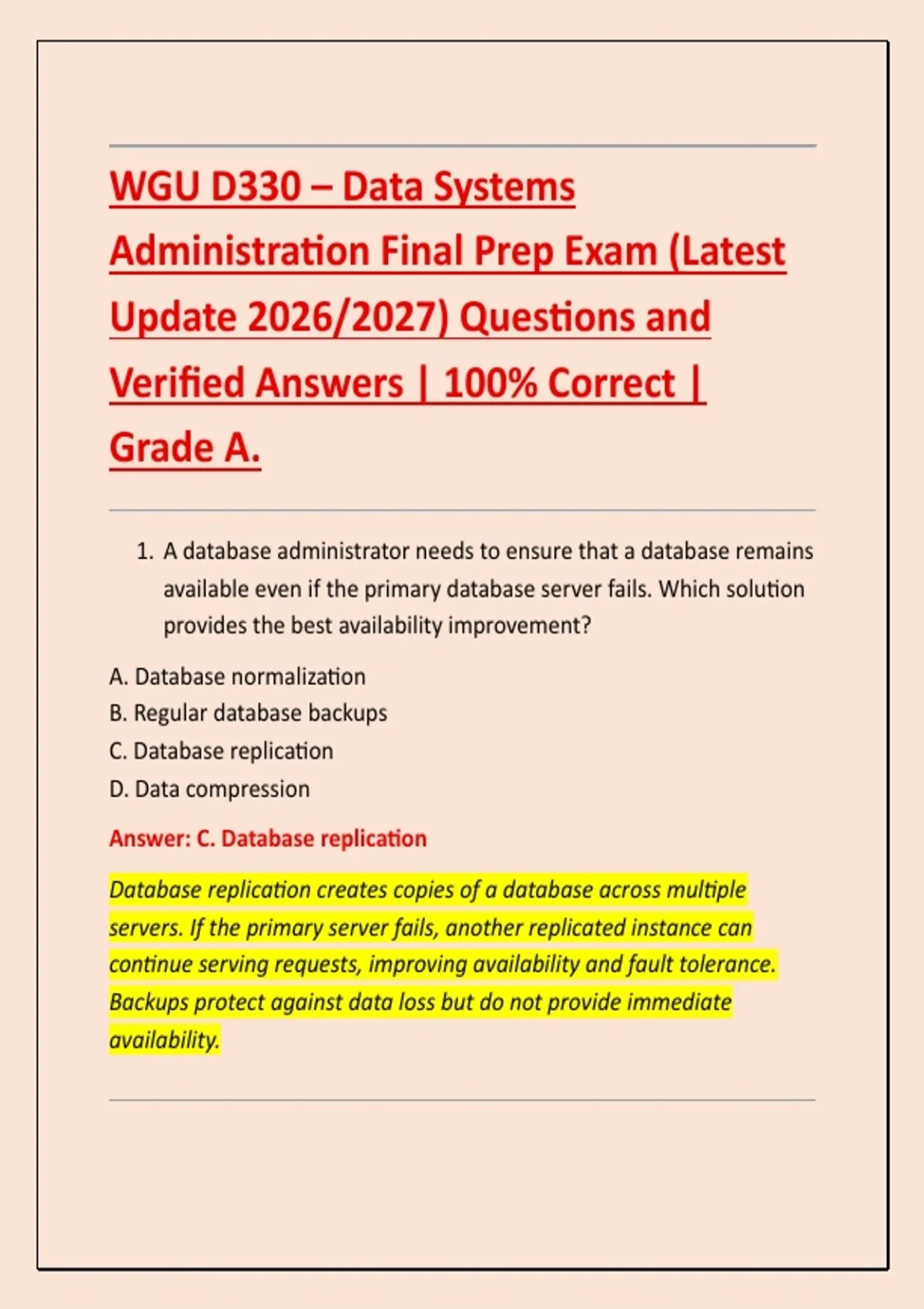 WGU D330 – Data Systems Administration Final Prep Exam (Latest Update 2026/2027) Questions and Verified Answers | 100% Correct | Grade A.

1. A database administrator needs to ensure that a database remains available even if the primary database server fails. Which solution provides the best availability improvement?

A. Database normalization
B. Regular database backups
C. Database replication
D. Data compression

Answer: C. Database replication

Database replication creates copies of a database across multiple servers. If the primary server fails, another replicated instance can continue serving requests, improving availability and fault tolerance. Backups protect against data loss but do not provide immediate availability.